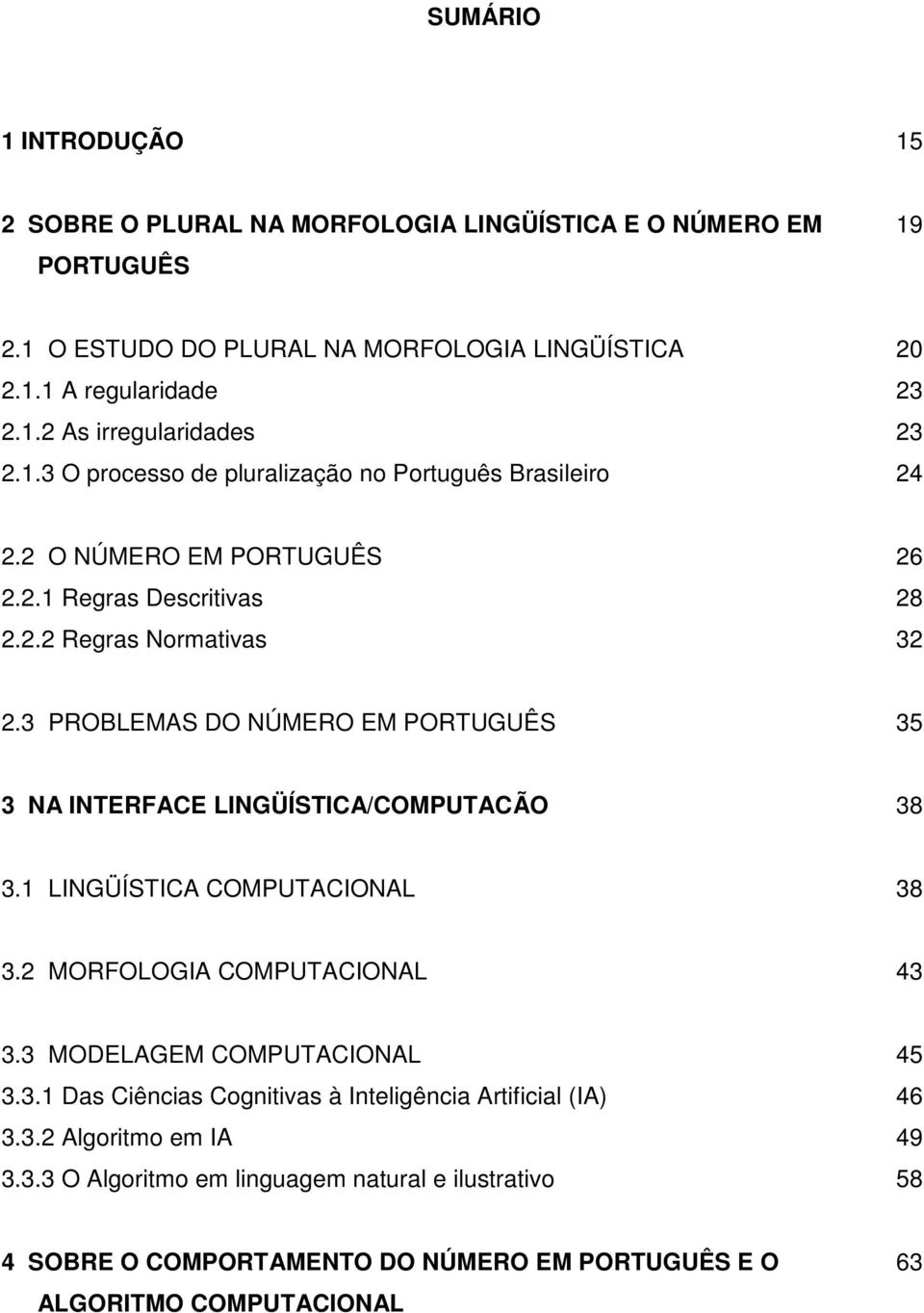 SUMÁRIO

1 INTRODUÇÃO 15

2 SOBRE O PLURAL NA MORFOLOGIA LINGÜÍSTICA E O NÚMERO EM PORTUGUÊS 19

2.1 O ESTUDO DO PLURAL NA MORFOLOGIA LINGÜÍSTICA 20
2.1.1 A regularidade 23
2.1.2 As irregularidades 23
2.1.3 O processo de pluralização no Português Brasileiro 24

2.2 O NÚMERO EM PORTUGUÊS 26
2.2.1 Regras Descritivas 28
2.2.2 Regras Normativas 32

2.3 PROBLEMAS DO NÚMERO EM PORTUGUÊS 35

3 NA INTERFACE LINGÜÍSTICA/COMPUTACÃO 38

3.1 LINGÜÍSTICA COMPUTACIONAL 38

3.2 MORFOLOGIA COMPUTACIONAL 43

3.3 MODELAGEM COMPUTACIONAL 45
3.3.1 Das Ciências Cognitivas à Inteligência Artificial (IA) 46
3.3.2 Algoritmo em IA 49
3.3.3 O Algoritmo em linguagem natural e ilustrativo 58

4 SOBRE O COMPORTAMENTO DO NÚMERO EM PORTUGUÊS E O ALGORITMO COMPUTACIONAL 63